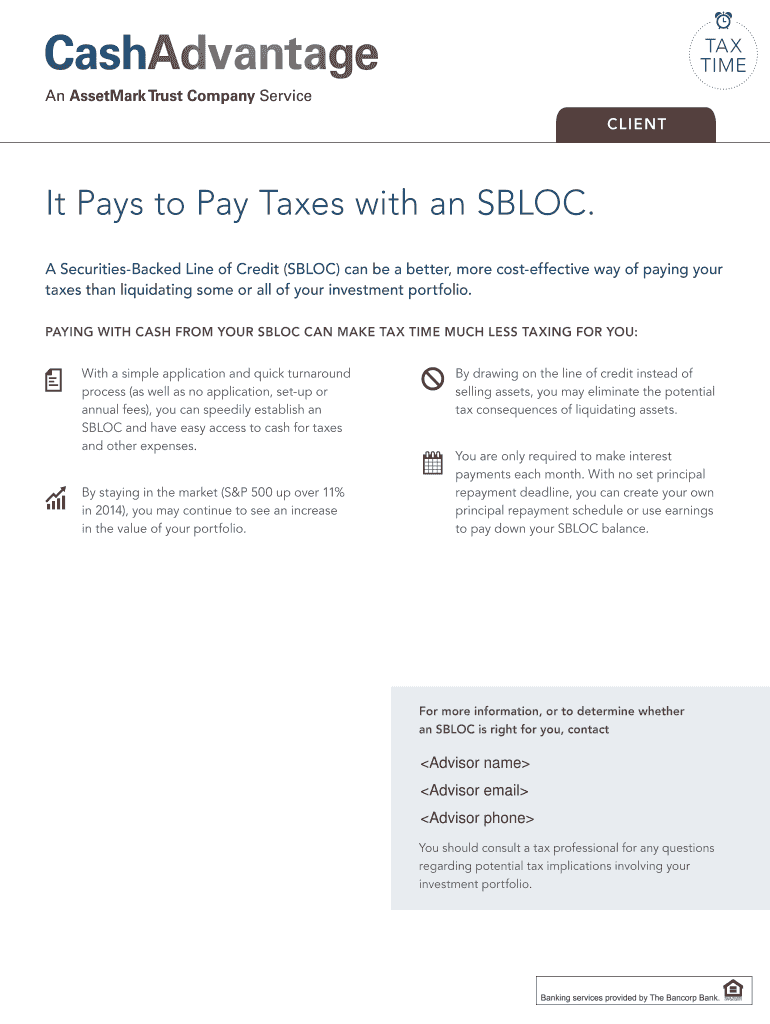 CashAdvantage
An AssetMark Trust Company Service

TAX TIME

CLIENT

It Pays to Pay Taxes with an SBLOC.

A Securities-Backed Line of Credit (SBLOC) can be a better, more cost-effective way of paying your taxes than liquidating some or all of your investment portfolio.

PAYING WITH CASH FROM YOUR SBLOC CAN MAKE TAX TIME MUCH LESS TAXING FOR YOU:

With a simple application and quick turnaround process (as well as no application, set-up or annual fees), you can speedily establish an SBLOC and have easy access to cash for taxes and other expenses.

By staying in the market (S&P 500 up over 11% in 2014), you may continue to see an increase in the value of your portfolio.

By drawing on the line of credit instead of selling assets, you may eliminate the potential tax consequences of liquidating assets.

You are only required to make interest payments each month. With no set principal repayment deadline, you can create your own principal repayment schedule or use earnings to pay down your SBLOC balance.

For more information, or to determine whether an SBLOC is right for you, contact

<Advisor name>

<Advisor email>

<Advisor phone>

You should consult a tax professional for any questions regarding potential tax implications involving your investment portfolio.

Banking services provided by The Bancorp Bank.